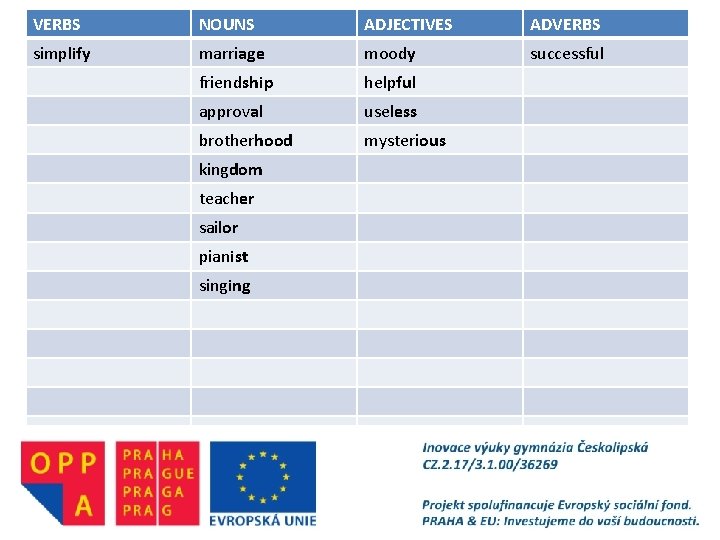 | VERBS | NOUNS | ADJECTIVES | ADVERBS |
|---|---|---|---|
| simplify | marriage | moody | successful |
| | friendship | helpful | |
| | approval | useless | |
| | brotherhood | mysterious | |
| | kingdom | | |
| | teacher | | |
| | sailor | | |
| | pianist | | |
| | singing | | |
| | | | |
| | | | |
| | | | |
| | | | |

OPP A

PRA HA
PRA GUE
PRA GA
PRA G

EVROPSKÁ UNIE

Inovace výuky gymnázia Českolipská
CZ.2.17/3.1.00/36269

Projekt spolufinancuje Evropský sociální fond.
PRAHA & EU: Investujeme do vaší budoucnosti.